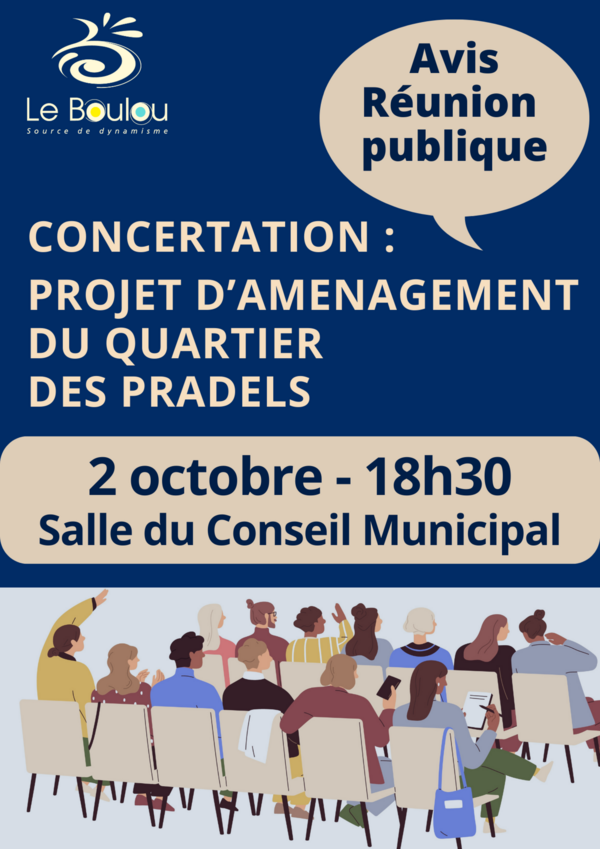 Le Boulou
Source de dynamisme

Avis Réunion publique

CONCERTATION :
PROJET D'AMENAGEMENT DU QUARTIER DES PRADELS

2 octobre - 18h30
Salle du Conseil Municipal